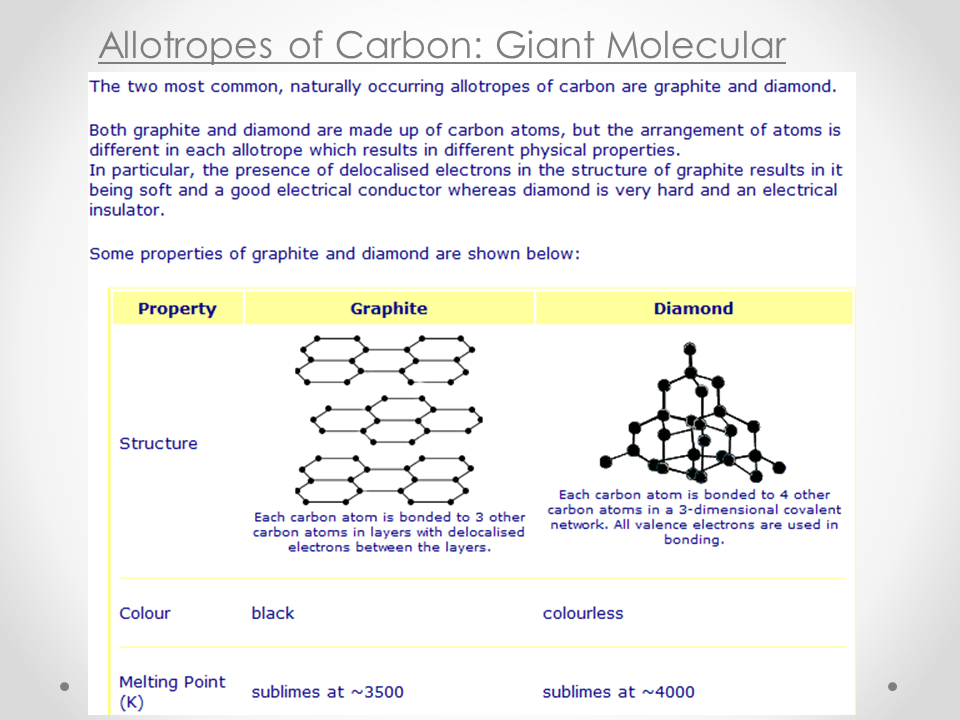 Allotropes of Carbon: Giant Molecular

The two most common, naturally occurring allotropes of carbon are graphite and diamond.

Both graphite and diamond are made up of carbon atoms, but the arrangement of atoms is different in each allotrope which results in different physical properties.
In particular, the presence of delocalised electrons in the structure of graphite results in it being soft and a good electrical conductor whereas diamond is very hard and an electrical insulator.

Some properties of graphite and diamond are shown below:

| Property | Graphite | Diamond |
|---|---|---|
| Structure | Each carbon atom is bonded to 3 other carbon atoms in layers with delocalised electrons between the layers. | Each carbon atom is bonded to 4 other carbon atoms in a 3-dimensional covalent network. All valence electrons are used in bonding. |
| Colour | black | colourless |
| Melting Point (K) | sublimes at ~3500 | sublimes at ~4000 |